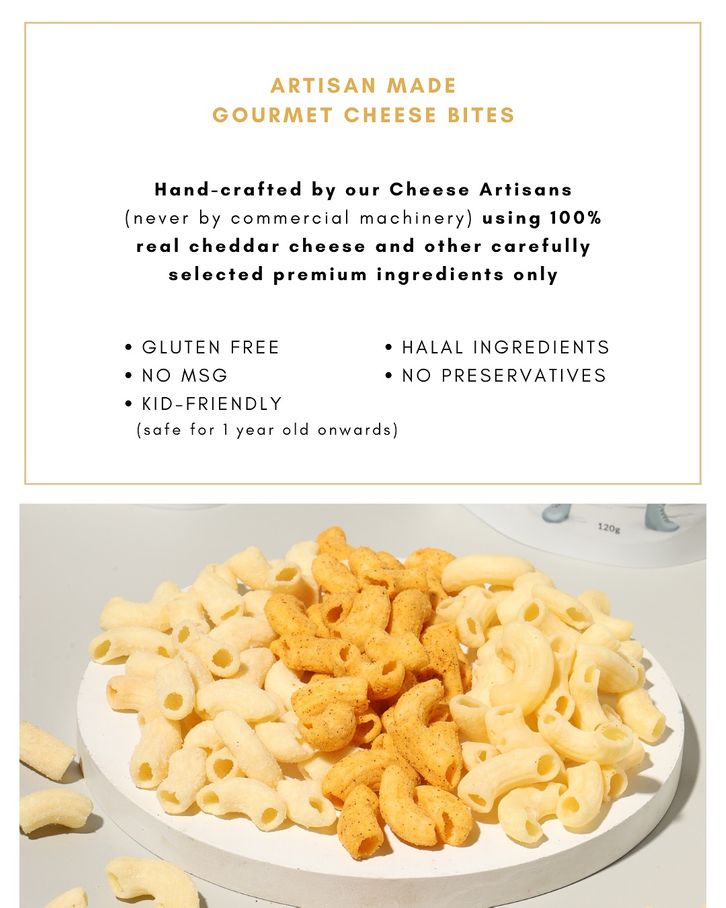 ARTISAN MADE
GOURMET CHEESE BITES

Hand-crafted by our Cheese Artisans (never by commercial machinery) using 100% real cheddar cheese and other carefully selected premium ingredients only

• GLUTEN FREE
• NO MSG
• KID-FRIENDLY
(safe for 1 year old onwards)

• HALAL INGREDIENTS
• NO PRESERVATIVES

120g